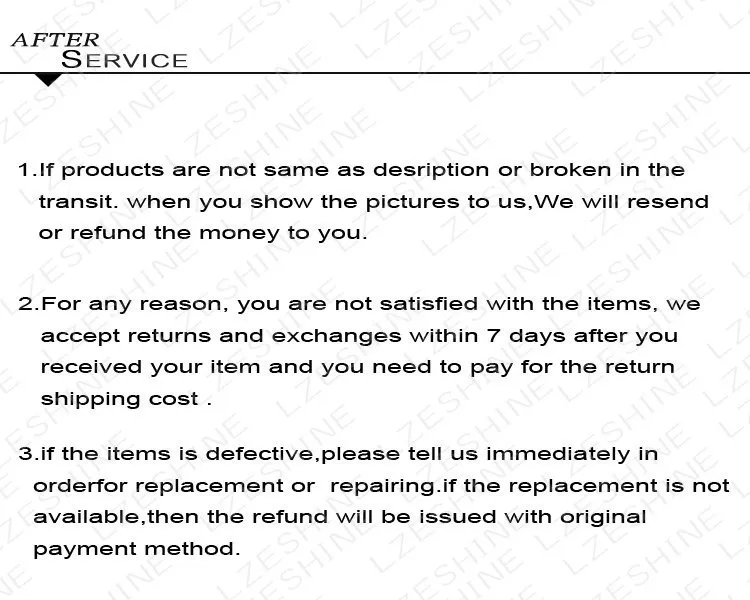 AFTER
SERVICE

1.If products are not same as desription or broken in the transit. when you show the pictures to us,We will resend or refund the money to you.

2.For any reason, you are not satisfied with the items, we accept returns and exchanges within 7 days after you received your item and you need to pay for the return shipping cost .

3.if the items is defective,please tell us immediately in orderfor replacement or repairing.if the replacement is not available,then the refund will be issued with original payment method.

LZESHINE